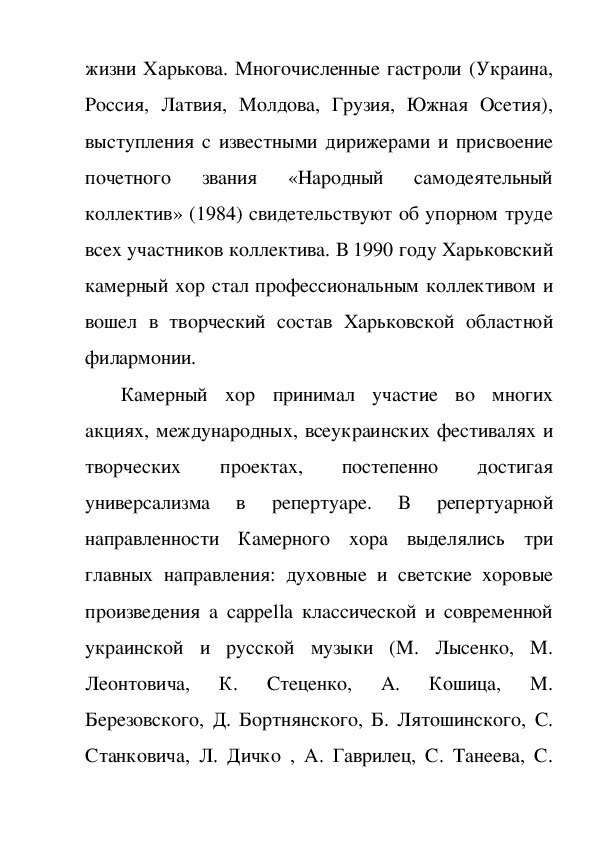 жизни Харькова. Многочисленные гастроли (Украина, Россия, Латвия, Молдова, Грузия, Южная Осетия), выступления с известными дирижерами и присвоение почетного звания «Народный самодеятельный коллектив» (1984) свидетельствуют об упорном труде всех участников коллектива. В 1990 году Харьковский камерный хор стал профессиональным коллективом и вошел в творческий состав Харьковской областной филармонии.

Камерный хор принимал участие во многих акциях, международных, всеукраинских фестивалях и творческих проектах, постепенно достигая универсализма в репертуаре. В репертуарной направленности Камерного хора выделялись три главных направления: духовные и светские хоровые произведения a cappella классической и современной украинской и русской музыки (М. Лысенко, М. Леонтовича, К. Стеценко, А. Кошица, М. Березовского, Д. Бортнянского, Б. Лятошинского, С. Станковича, Л. Дичко , А. Гаврилец, С. Танеева, С.